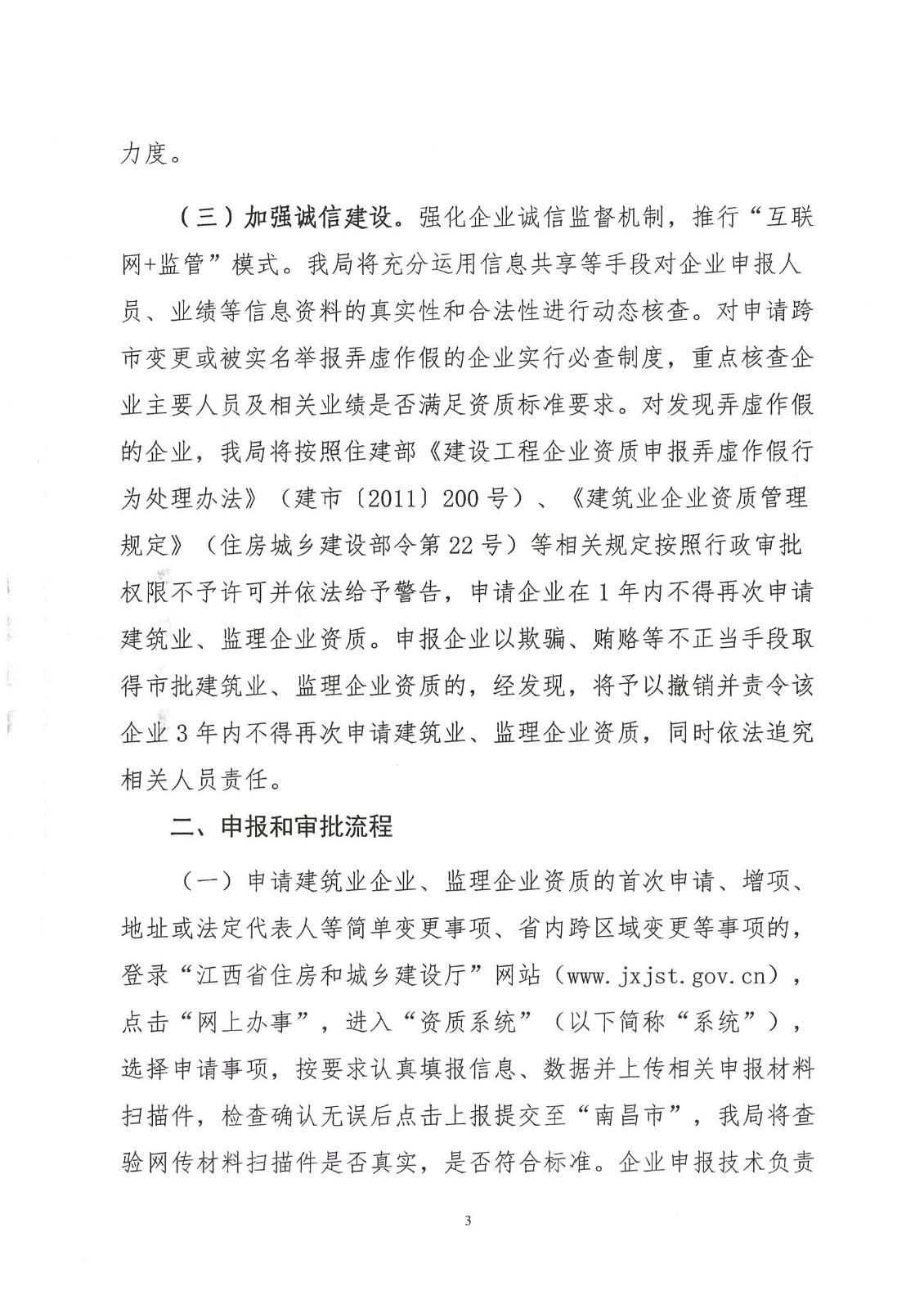 力度。

（三）加强诚信建设。强化企业诚信监督机制，推行“互联网+监管”模式。我局将充分运用信息共享等手段对企业申报人员、业绩等信息资料的真实性和合法性进行动态核查。对申请跨市变更或被实名举报弄虚作假的企业实行必查制度，重点核查企业主要人员及相关业绩是否满足资质标准要求。对发现弄虚作假的企业，我局将按照住建部《建设工程企业资质申报弄虚作假行为处理办法》（建市〔2011〕200号）、《建筑业企业资质管理规定》（住房城乡建设部令第22号）等相关规定按照行政审批权限不予许可并依法给予警告，申请企业在1年内不得再次申请建筑业、监理企业资质。申报企业以欺骗、贿赂等不正当手段取得市批建筑业、监理企业资质的，经发现，将予以撤销并责令该企业3年内不得再次申请建筑业、监理企业资质，同时依法追究相关人员责任。

二、申报和审批流程

（一）申请建筑业企业、监理企业资质的首次申请、增项、地址或法定代表人等简单变更事项、省内跨区域变更等事项的，登录“江西省住房和城乡建设厅”网站（www.jxjst.gov.cn），点击“网上办事”，进入“资质系统”（以下简称“系统”），选择申请事项，按要求认真填报信息、数据并上传相关申报材料扫描件，检查确认无误后点击上报提交至“南昌市”，我局将查验网传材料扫描件是否真实，是否符合标准。企业申报技术负责

3